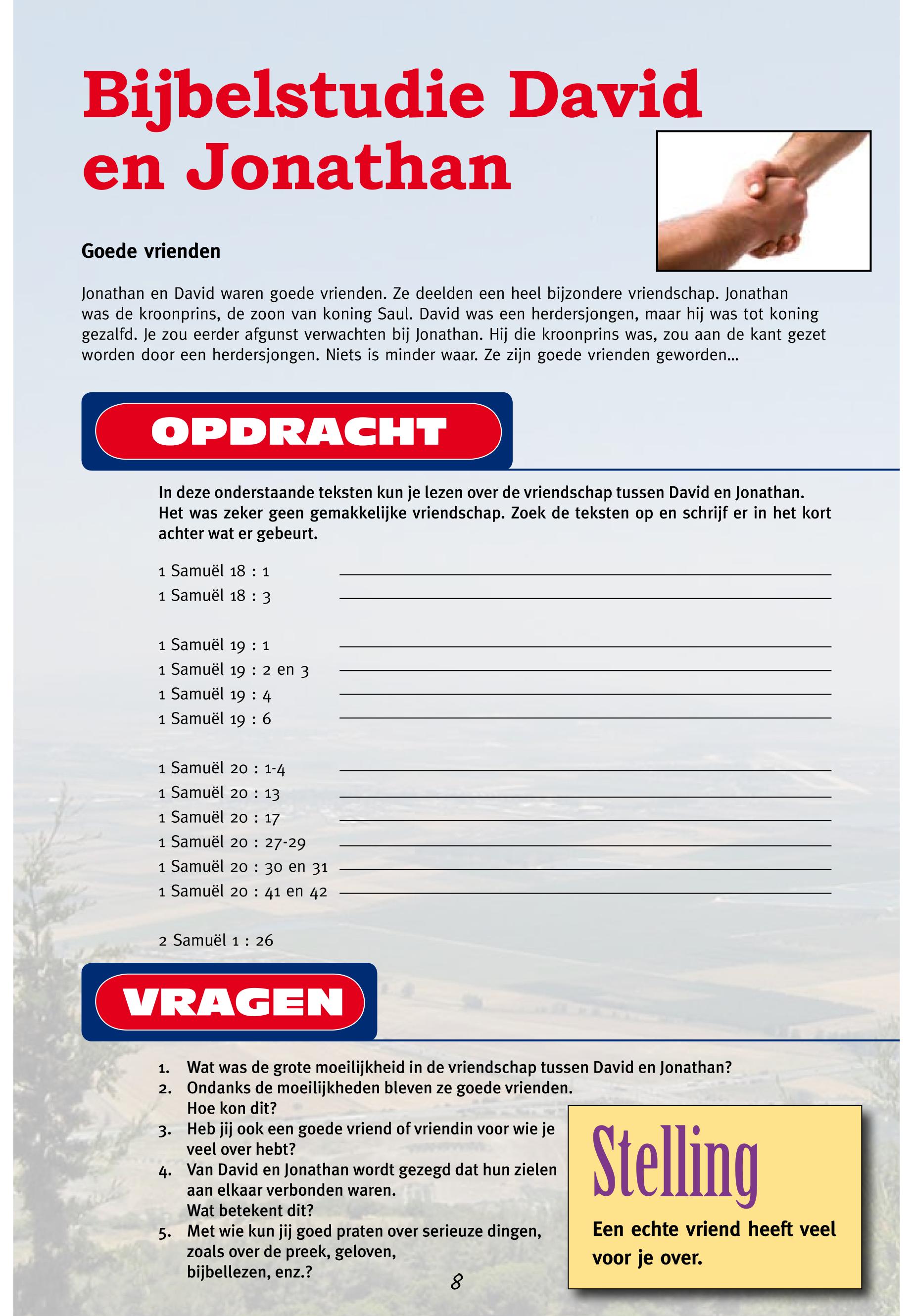 Bijbelstudie David en Jonathan

Goede vrienden

Jonathan en David waren goede vrienden. Ze deelden een heel bijzondere vriendschap. Jonathan was de kroonprins, de zoon van koning Saul. David was een herdersjongen, maar hij was tot koning gezalfd. Je zou eerder afgunst verwachten bij Jonathan. Hij die kroonprins was, zou aan de kant gezet worden door een herdersjongen. Niets is minder waar. Ze zijn goede vrienden geworden...

OPDRACHT

In deze onderstaande teksten kun je lezen over de vriendschap tussen David en Jonathan. Het was zeker geen gemakkelijke vriendschap. Zoek de teksten op en schrijf er in het kort achter wat er gebeurt.

1 Samuël 18 : 1
1 Samuël 18 : 3

1 Samuël 19 : 1
1 Samuël 19 : 2 en 3
1 Samuël 19 : 4
1 Samuël 19 : 6

1 Samuël 20 : 1-4
1 Samuël 20 : 13
1 Samuël 20 : 17
1 Samuël 20 : 27-29
1 Samuël 20 : 30 en 31
1 Samuël 20 : 41 en 42

2 Samuël 1 : 26

VRAGEN

1. Wat was de grote moeilijkheid in de vriendschap tussen David en Jonathan?
2. Ondanks de moeilijkheden bleven ze goede vrienden. Hoe kon dit?
3. Heb jij ook een goede vriend of vriendin voor wie je veel over hebt?
4. Van David en Jonathan wordt gezegd dat hun zielen aan elkaar verbonden waren. Wat betekent dit?
5. Met wie kun jij goed praten over serieuze dingen, zoals over de preek, geloven, bijbellezen, enz.?

Stelling

Een echte vriend heeft veel voor je over.

8